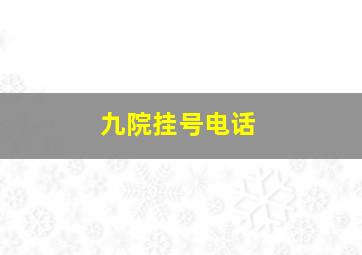 九院挂号电话